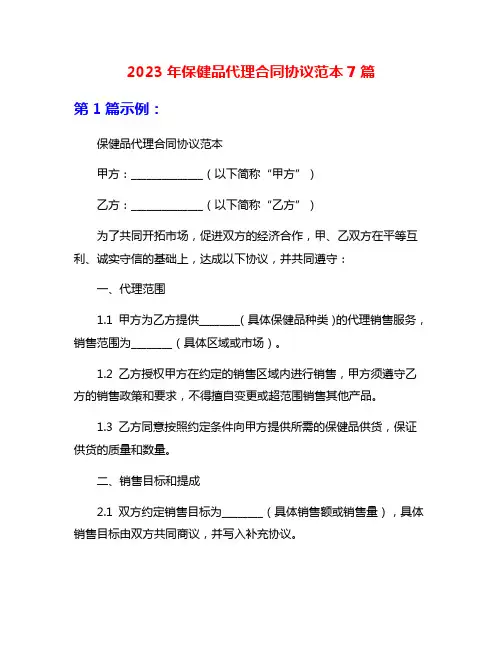 2023 年保健品代理合同协议范本 7 篇

第 1 篇示例：

保健品代理合同协议范本

甲方：______________（以下简称“甲方”）

乙方：______________（以下简称“乙方”）

为了共同开拓市场，促进双方的经济合作，甲、乙双方在平等互利、诚实守信的基础上，达成以下协议，并共同遵守：

一、代理范围

1.1 甲方为乙方提供________（具体保健品种类）的代理销售服务，销售范围为________（具体区域或市场）。

1.2 乙方授权甲方在约定的销售区域内进行销售，甲方须遵守乙方的销售政策和要求，不得擅自变更或超范围销售其他产品。

1.3 乙方同意按照约定条件向甲方提供所需的保健品供货，保证供货的质量和数量。

二、销售目标和提成

2.1 双方约定销售目标为________（具体销售额或销售量），具体销售目标由双方共同商议，并写入补充协议。